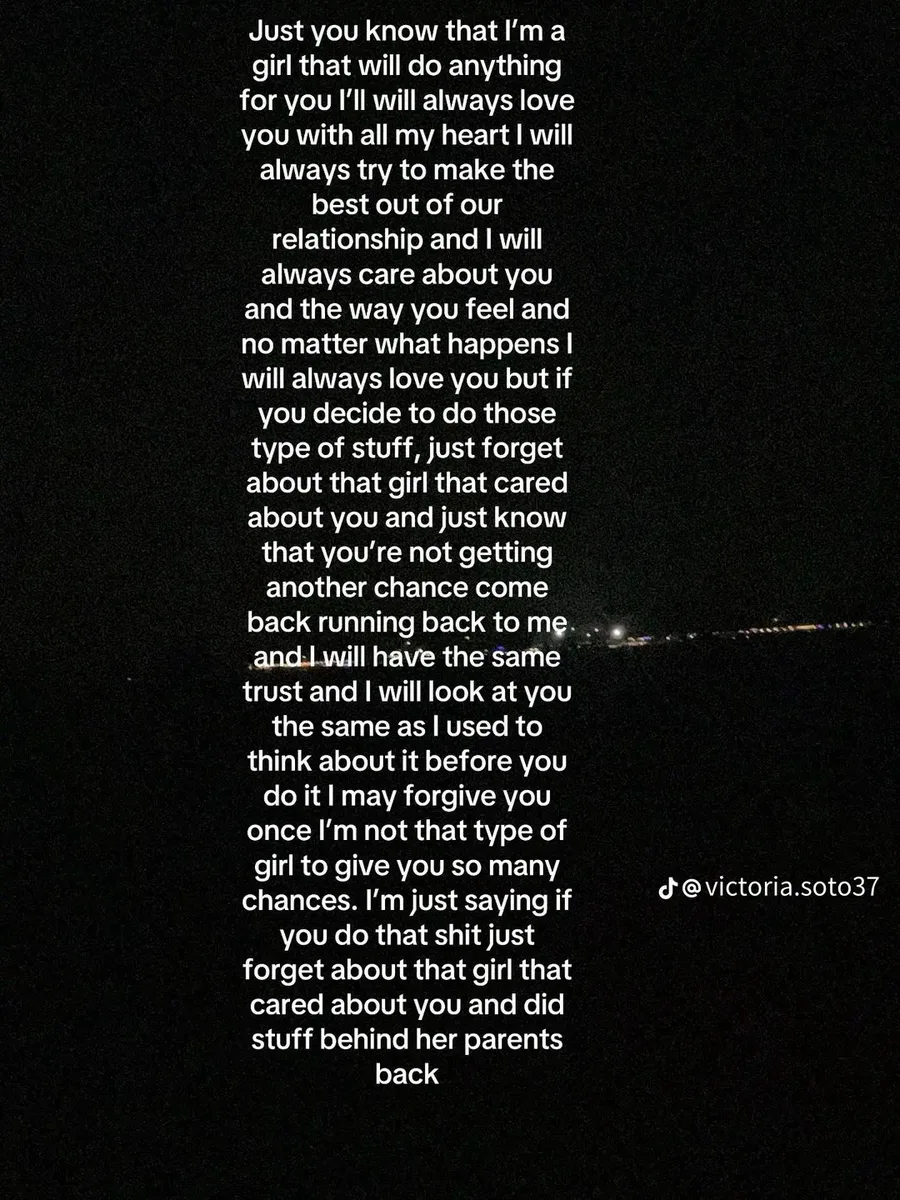 Just you know that I'm a girl that will do anything for you I'll will always love you with all my heart I will always try to make the best out of our relationship and I will always care about you and the way you feel and no matter what happens I will always love you but if you decide to do those type of stuff, just forget about that girl that cared about you and just know that you're not getting another chance come back running back to me and I will have the same trust and I will look at you the same as I used to think about it before you do it I may forgive you once I'm not that type of girl to give you so many chances. I'm just saying if you do that shit just forget about that girl that cared about you and did stuff behind her parents back

@victoria.soto37